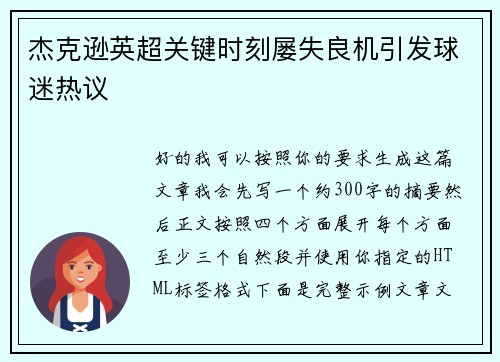 杰克逊英超关键时刻屡失良机引发球迷热议

好的我可以按照你的要求生成这篇文章我会先写一个约300字的摘要然后正文按照四个方面展开每个方面至少三个自然段并使用你指定的HTML标签格式下面是完整示例文章文